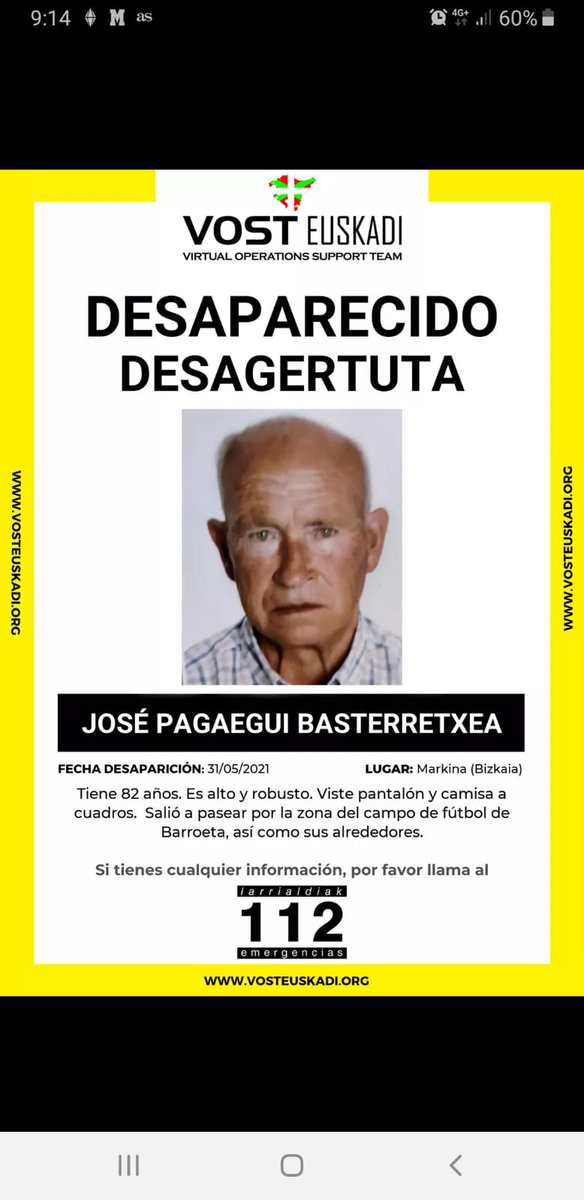 9:14 M as 4G+ 60%

VOST EUSKADI
VIRTUAL OPERATIONS SUPPORT TEAM

DESAPARECIDO
DESAGERTUTA

WWW.VOSTEUSKADI.ORG

WWW.VOSTEUSKADI.ORG

JOSÉ PAGAEGUI BASTERRETXEA

FECHA DESAPARICIÓN: 31/05/2021 LUGAR: Markina (Bizkaia)

Tiene 82 años. Es alto y robusto. Viste pantalón y camisa a cuadros. Salió a pasear por la zona del campo de fútbol de Barroeta, así como sus alrededores.

Si tienes cualquier información, por favor llama al

larrialdiak
112
emergencias

WWW.VOSTEUSKADI.ORG